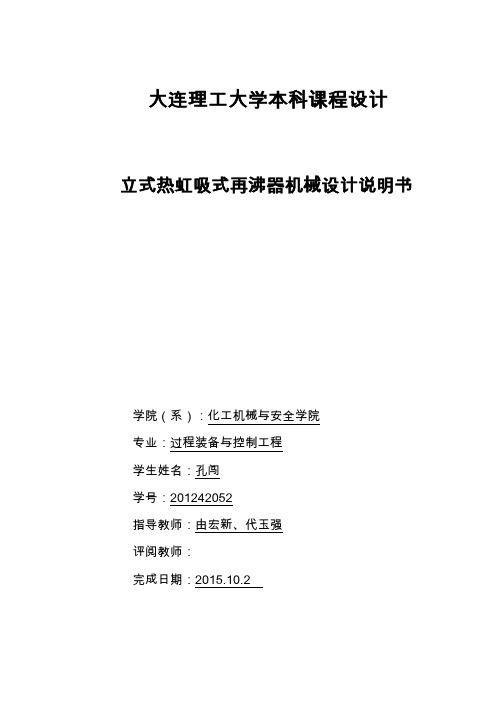 大连理工大学本科课程设计

立式热虹吸式再沸器机械设计说明书

学院（系）：化工机械与安全学院

专业：过程装备与控制工程

学生姓名：孔闯

学号：201242052

指导教师：由宏新、代玉强

评阅教师：

完成日期：2015.10.2